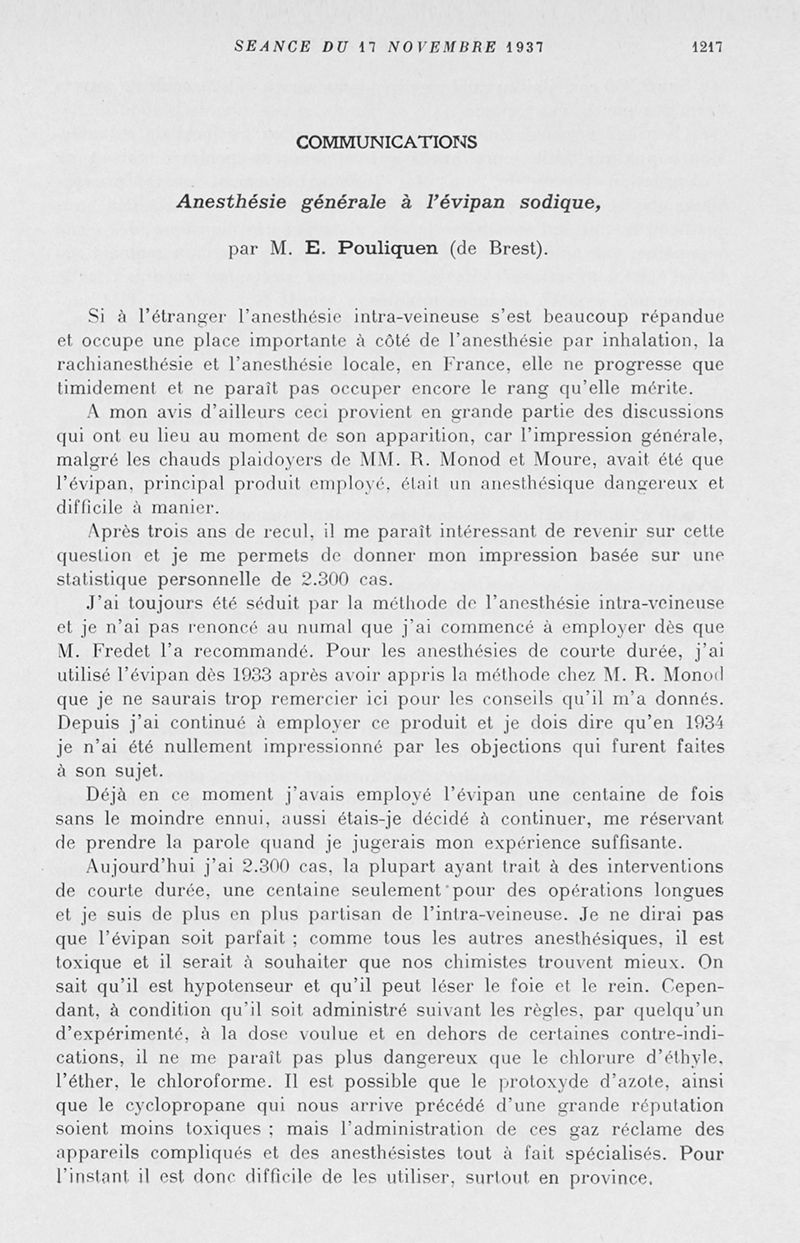 SEANCE DU 17 NOVEMBRE 1937 1217

COMMUNICATIONS

Anesthésie générale à l'évipan sodique,

par M. E. Pouliquen (de Brest).

Si à l'étranger l'anesthésie intra-veineuse s'est beaucoup répandue et occupe une place importante à côté de l'anesthésie par inhalation, la rachianesthésie et l'anesthésie locale, en France, elle ne progresse que timidement et ne paraît pas occuper encore le rang qu'elle mérite.

A mon avis d'ailleurs ceci provient en grande partie des discussions qui ont eu lieu au moment de son apparition, car l'impression générale, malgré les chauds plaidoyers de MM. R. Monod et Moure, avait été que l'évipan, principal produit employé, était un anesthésique dangereux et difficile à manier.

Après trois ans de recul, il me paraît intéressant de revenir sur cette question et je me permets de donner mon impression basée sur une statistique personnelle de 2.300 cas.

J'ai toujours été séduit par la méthode de l'anesthésie intra-veineuse et je n'ai pas renoncé au numal que j'ai commencé à employer dès que M. Fredet l'a recommandé. Pour les anesthésies de courte durée, j'ai utilisé l'évipan dès 1933 après avoir appris la méthode chez M. R. Monod que je ne saurais trop remercier ici pour les conseils qu'il m'a donnés. Depuis j'ai continué à employer ce produit et je dois dire qu'en 1934 je n'ai été nullement impressionné par les objections qui furent faites à son sujet.

Déjà en ce moment j'avais employé l'évipan une centaine de fois sans le moindre ennui, aussi étais-je décidé à continuer, me réservant de prendre la parole quand je jugerais mon expérience suffisante.

Aujourd'hui j'ai 2.300 cas, la plupart ayant trait à des interventions de courte durée, une centaine seulement pour des opérations longues et je suis de plus en plus partisan de l'intra-veineuse. Je ne dirai pas que l'évipan soit parfait ; comme tous les autres anesthésiques, il est toxique et il serait à souhaiter que nos chimistes trouvent mieux. On sait qu'il est hypotenseur et qu'il peut léser le foie et le rein. Cependant, à condition qu'il soit administré suivant les règles, par quelqu'un d'expérimenté, à la dose voulue et en dehors de certaines contre-indications, il ne me paraît pas plus dangereux que le chlorure d'éthyle, l'éther, le chloroforme. Il est possible que le protoxyde d'azote, ainsi que le cyclopropane qui nous arrive précédé d'une grande réputation soient moins toxiques ; mais l'administration de ces gaz réclame des appareils compliqués et des anesthésistes tout à fait spécialisés. Pour l'instant il est donc difficile de les utiliser, surtout en province.